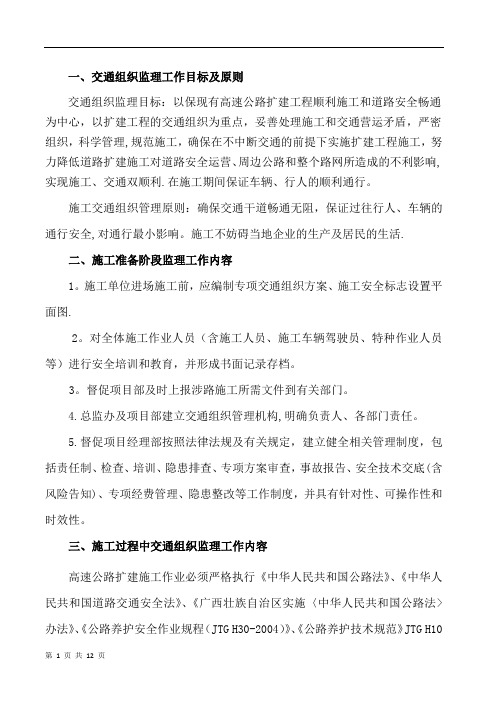 一、交通组织监理工作目标及原则

交通组织监理目标：以保现有高速公路扩建工程顺利施工和道路安全畅通为中心，以扩建工程的交通组织为重点，妥善处理施工和交通营运矛盾，严密组织，科学管理，规范施工，确保在不中断交通的前提下实施扩建工程施工，努力降低道路扩建施工对道路安全运营、周边公路和整个路网所造成的不利影响，实现施工、交通双顺利.在施工期间保证车辆、行人的顺利通行。

施工交通组织管理原则：确保交通干道畅通无阻，保证过往行人、车辆的通行安全,对通行最小影响。施工不妨碍当地企业的生产及居民的生活.

二、施工准备阶段监理工作内容

1。施工单位进场施工前，应编制专项交通组织方案、施工安全标志设置平面图.

2。对全体施工作业人员（含施工人员、施工车辆驾驶员、特种作业人员等）进行安全培训和教育，并形成书面记录存档。

3。督促项目部及时上报涉路施工所需文件到有关部门。

4.总监办及项目部建立交通组织管理机构，明确负责人、各部门责任。

5.督促项目经理部按照法律法规及有关规定，建立健全相关管理制度，包括责任制、检查、培训、隐患排查、专项方案审查，事故报告、安全技术交底（含风险告知）、专项经费管理、隐患整改等工作制度，并具有针对性、可操作性和时效性。

三、施工过程中交通组织监理工作内容

高速公路扩建施工作业必须严格执行《中华人民共和国公路法》、《中华人民共和国道路交通安全法》、《广西壮族自治区实施〈中华人民共和国公路法〉办法》、《公路养护安全作业规程（JTG H30-2004）》、《公路养护技术规范》JTG H10

第 1 页 共 12 页